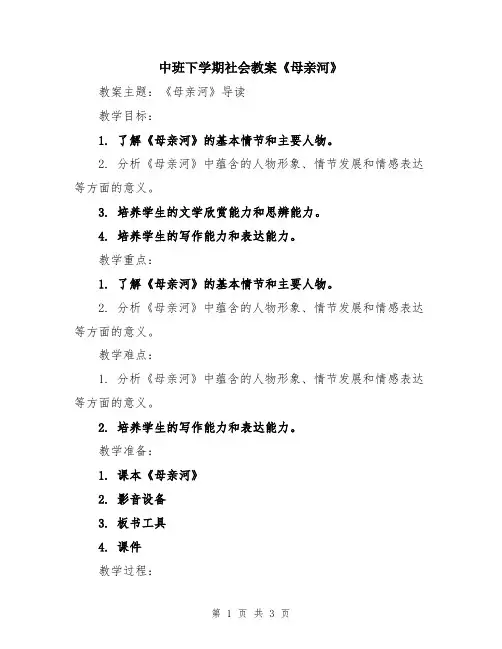 中班下学期社会教案《母亲河》

教案主题：《母亲河》导读

教学目标：

1. 了解《母亲河》的基本情节和主要人物。

2. 分析《母亲河》中蕴含的人物形象、情节发展和情感表达等方面的意义。

3. 培养学生的文学欣赏能力和思辨能力。

4. 培养学生的写作能力和表达能力。

教学重点：

1. 了解《母亲河》的基本情节和主要人物。

2. 分析《母亲河》中蕴含的人物形象、情节发展和情感表达等方面的意义。

教学难点：

1. 分析《母亲河》中蕴含的人物形象、情节发展和情感表达等方面的意义。

2. 培养学生的写作能力和表达能力。

教学准备：

1. 课本《母亲河》

2. 影音设备

3. 板书工具

4. 课件

教学过程：

第 1 页 共 3 页